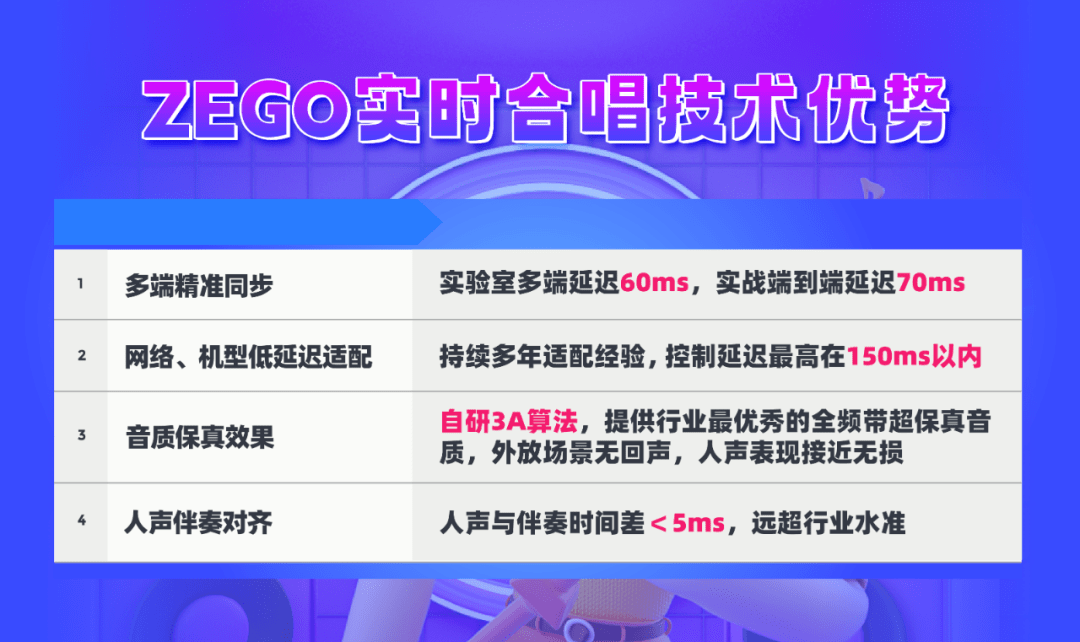 ZEGO实时合唱技术优势

| 1 | 多端精准同步 | 实验室多端延迟60ms，实战端到端延迟70ms |
|---|---|---|
| 2 | 网络、机型低延迟适配 | 持续多年适配经验，控制延迟最高在150ms以内 |
| 3 | 音质保真效果 | 自研3A算法，提供行业最优秀的全频带超保真音质，外放场景无回声，人声表现接近无损 |
| 4 | 人声伴奏对齐 | 人声与伴奏时间差＜5ms，远超行业水准 |